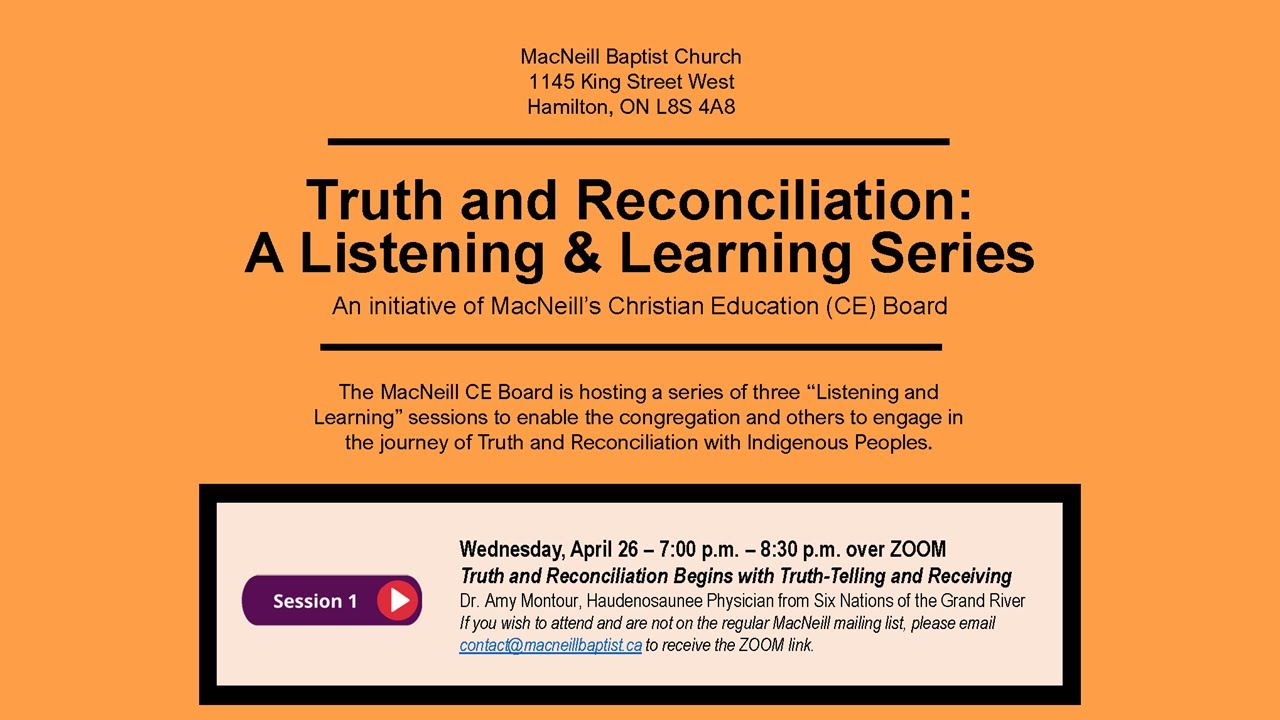 MacNeill Baptist Church
1145 King Street West
Hamilton, ON L8S 4A8

Truth and Reconciliation:
A Listening & Learning Series

An initiative of MacNeill's Christian Education (CE) Board

The MacNeill CE Board is hosting a series of three "Listening and Learning" sessions to enable the congregation and others to engage in the journey of Truth and Reconciliation with Indigenous Peoples.

Session 1

Wednesday, April 26 – 7:00 p.m. – 8:30 p.m. over ZOOM
Truth and Reconciliation Begins with Truth-Telling and Receiving
Dr. Amy Montour, Haudenosaunee Physician from Six Nations of the Grand River
If you wish to attend and are not on the regular MacNeill mailing list, please email contact@macneillbaptist.ca to receive the ZOOM link.